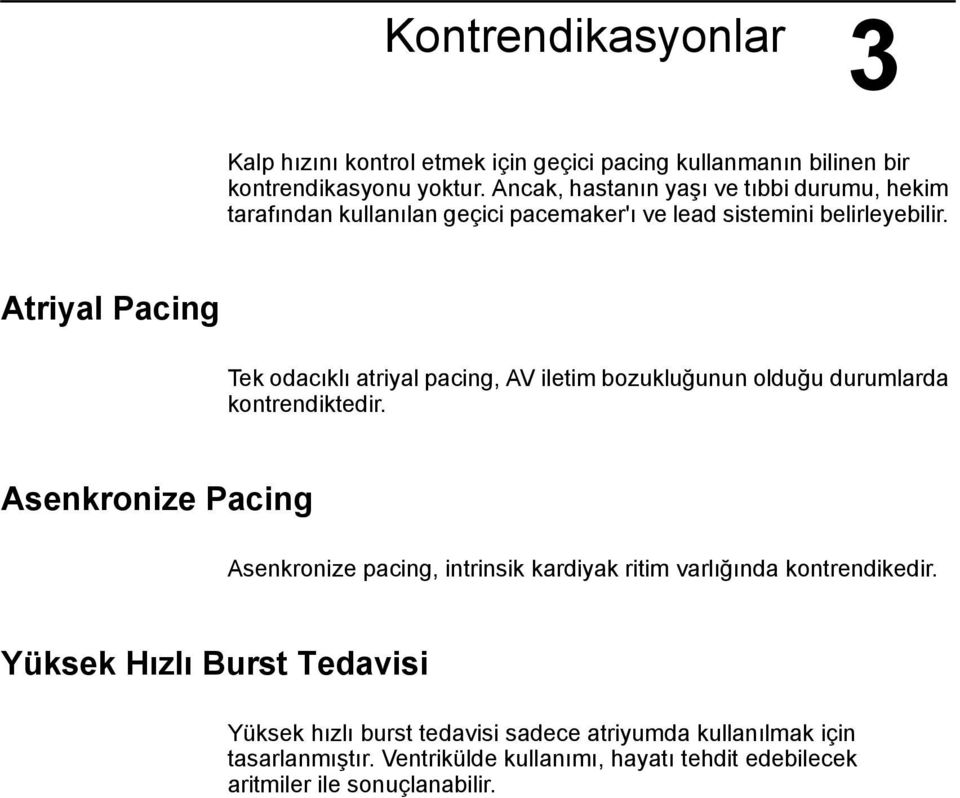 Kontrendikasyonlar

3

Kalp hızını kontrol etmek için geçici pacing kullanmanın bilinen bir kontrendikasyonu yoktur. Ancak, hastanın yaşı ve tıbbi durumu, hekim tarafından kullanılan geçici pacemaker'ı ve lead sistemini belirleyebilir.

Atriyal Pacing

Tek odacıklı atriyal pacing, AV iletim bozukluğunun olduğu durumlarda kontrendiktedir.

Asenkronize Pacing

Asenkronize pacing, intrinsik kardiyak ritim varlığında kontrendikedir.

Yüksek Hızlı Burst Tedavisi

Yüksek hızlı burst tedavisi sadece atriyumda kullanılmak için tasarlanmıştır. Ventrikülde kullanımı, hayatı tehdit edebilecek aritmiler ile sonuçlanabilir.